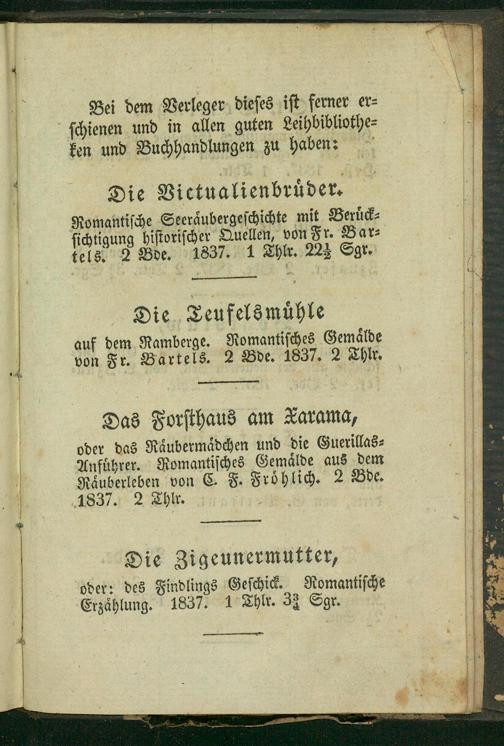 Bei dem Verleger dieses ist ferner erschienen und in allen guten Leihbibliotheken und Buchhandlungen zu haben:

Die Victualienbrüder.

Romantische Seeräubergeschichte mit Berücksichtigung historischer Quellen, von Fr. Bartels. 2 Bde. 1837. 1 Thlr. $22\frac{1}{2}$ Sgr.

Die Teufelsmühle

auf dem Ramberge. Romantisches Gemälde von Fr. Bartels. 2 Bde. 1837. 2 Thlr.

Das Forsthaus am Xarama,

oder das Räubermädchen und die Guerillas-Anführer. Romantisches Gemälde aus dem Räuberleben von C. F. Fröhlich. 2 Bde. 1837. 2 Thlr.

Die Zigeunermutter,

oder: des Findlings Geschick. Romantische Erzählung. 1837. 1 Thlr. $3\frac{3}{4}$ Sgr.